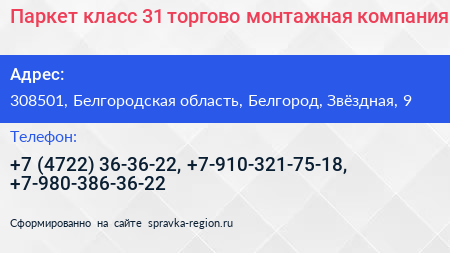 Паркет класс 31 торгово монтажная компания

Адрес:

308501, Белгородская область, Белгород, Звёздная, 9

Телефон:

+7 (4722) 36-36-22, +7-910-321-75-18, +7-980-386-36-22

Сформированно на сайте spravka-region.ru